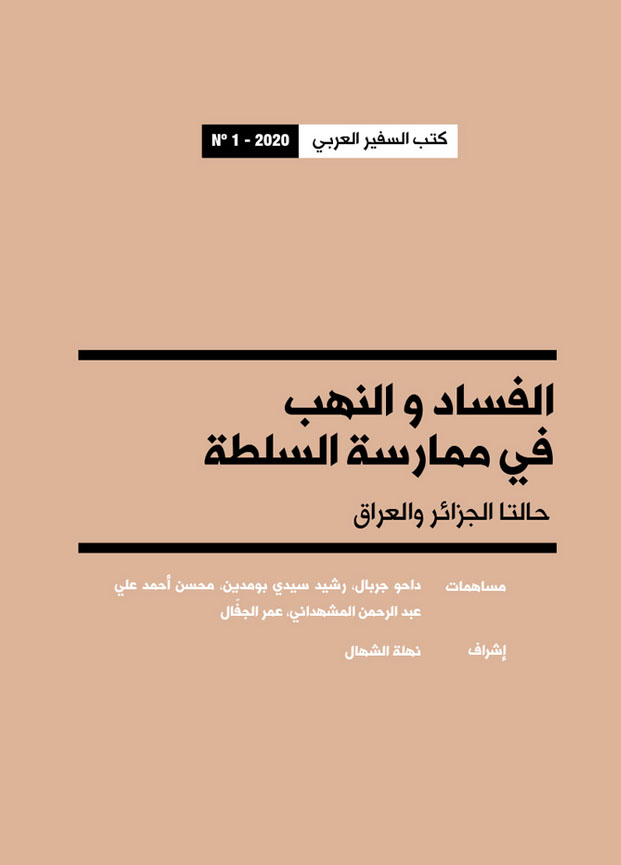 كتب السفير العربي N° 1 - 2020

الفساد و النهب في ممارسة السلطة

حالتا الجزائر والعراق

مساهمات داحو جربال، رشيد سيدي بومدين، محسن أحمد علي عبد الرحمن المشهداني، عمر الجفّال

إشراف نهلة الشهال